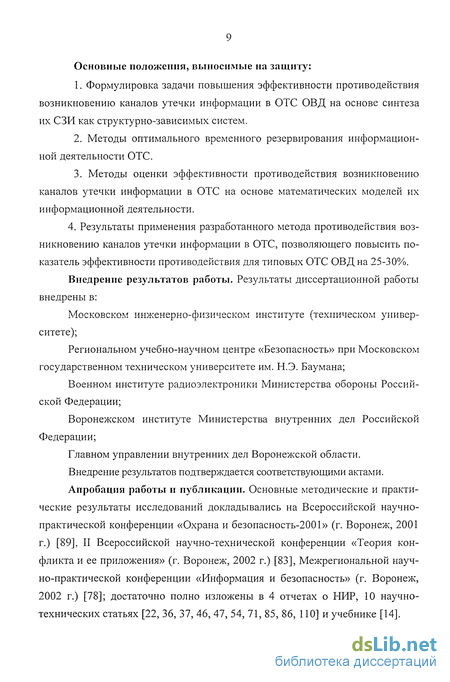 9

Основные положения, выносимые на защиту:

1. Формулировка задачи повышения эффективности противодействия возникновению каналов утечки информации в ОТС ОВД на основе синтеза их СЗИ как структурно-зависимых систем.

2. Методы оптимального временного резервирования информационной деятельности ОТС.

3. Методы оценки эффективности противодействия возникновению каналов утечки информации в ОТС на основе математических моделей их информационной деятельности.

4. Результаты применения разработанного метода противодействия возникновению каналов утечки информации в ОТС, позволяющего повысить показатель эффективности противодействия для типовых ОТС ОВД на 25-30%.

Внедрение результатов работы. Результаты диссертационной работы внедрены в:

Московском инженерно-физическом институте (техническом университете);

Региональном учебно-научном центре «Безопасность» при Московском государственном техническом университете им. Н.Э. Баумана;

Военном институте радиоэлектроники Министерства обороны Российской Федерации;

Воронежском институте Министерства внутренних дел Российской Федерации;

Главном управлении внутренних дел Воронежской области.

Внедрение результатов подтверждается соответствующими актами.

Апробация работы и публикации. Основные методические и практические результаты исследований докладывались на Всероссийской научно-практической конференции «Охрана и безопасность-2001» (г. Воронеж, 2001 г.) [89], II Всероссийской научно-технической конференции «Теория конфликта и ее приложения» (г. Воронеж, 2002 г.) [83], Межрегиональной научно-практической конференции «Информация и безопасность» (г. Воронеж, 2002 г.) [78]; достаточно полно изложены в 4 отчетах о НИР, 10 научно-технических статьях [22, 36, 37, 46, 47, 54, 71, 85, 86, 110] и учебнике [14].

dsLib.net
библиотека диссертаций